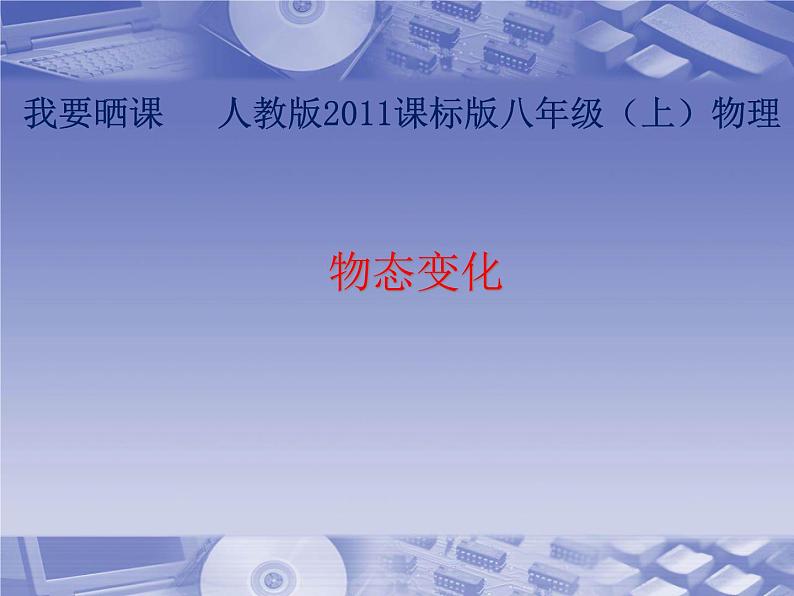 我要晒课　　人教版2011课标版八年级（上）物理

物态变化